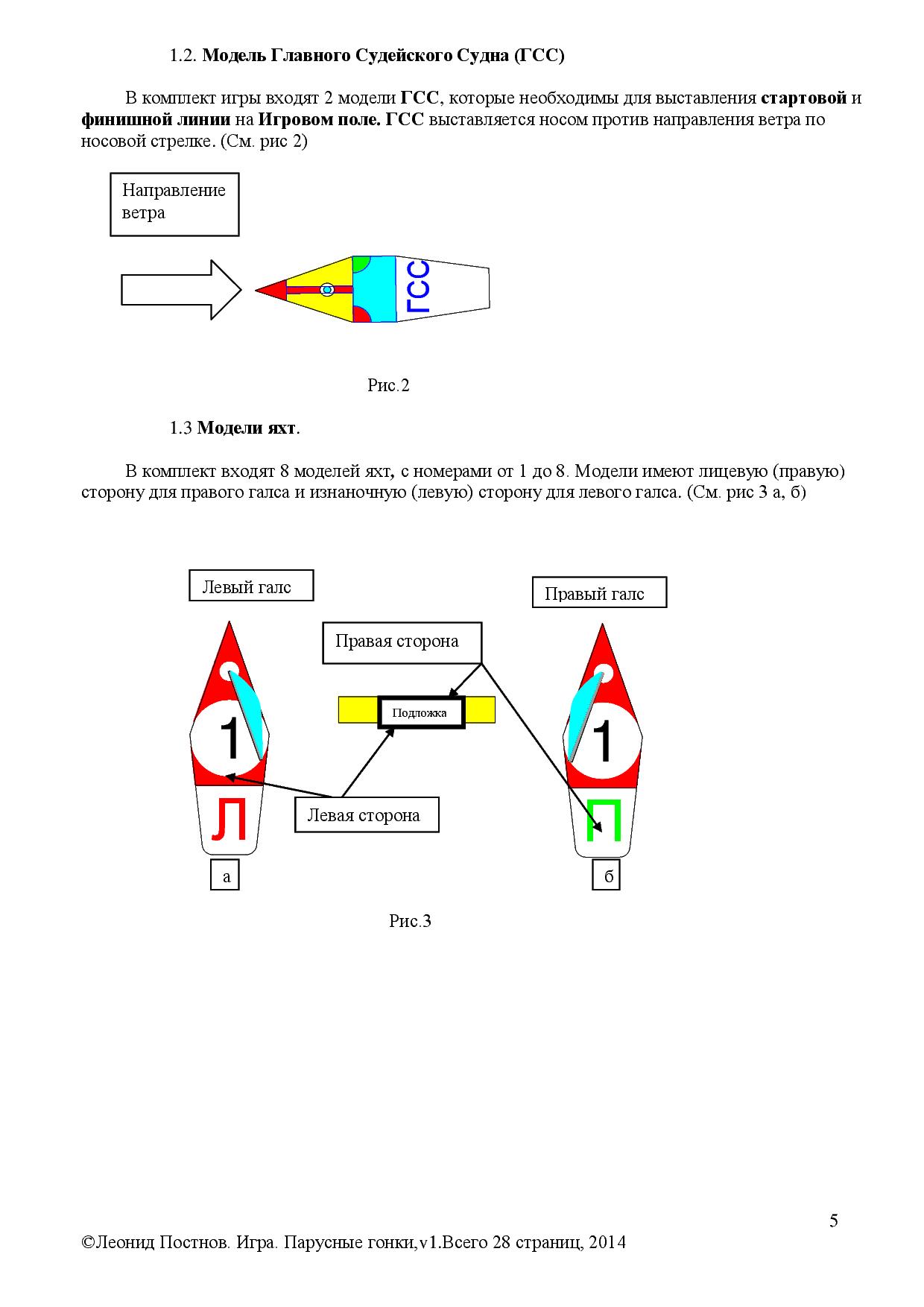 1.2. Модель Главного Судейского Судна (ГСС)

В комплект игры входят 2 модели ГСС, которые необходимы для выставления стартовой и финишной линии на Игровом поле. ГСС выставляется носом против направления ветра по носовой стрелке. (См. рис 2)

Направление ветра

ГСС

Рис.2

1.3 Модели яхт.

В комплект входят 8 моделей яхт, с номерами от 1 до 8. Модели имеют лицевую (правую) сторону для правого галса и изнаночную (левую) сторону для левого галса. (См. рис 3 а, б)

Левый галс

Правый галс

Правая сторона

Подложка

1

1

Левая сторона

Л

П

а

б

Рис.3

5

©Леонид Постнов. Игра. Парусные гонки,v1.Всего 28 страниц, 2014